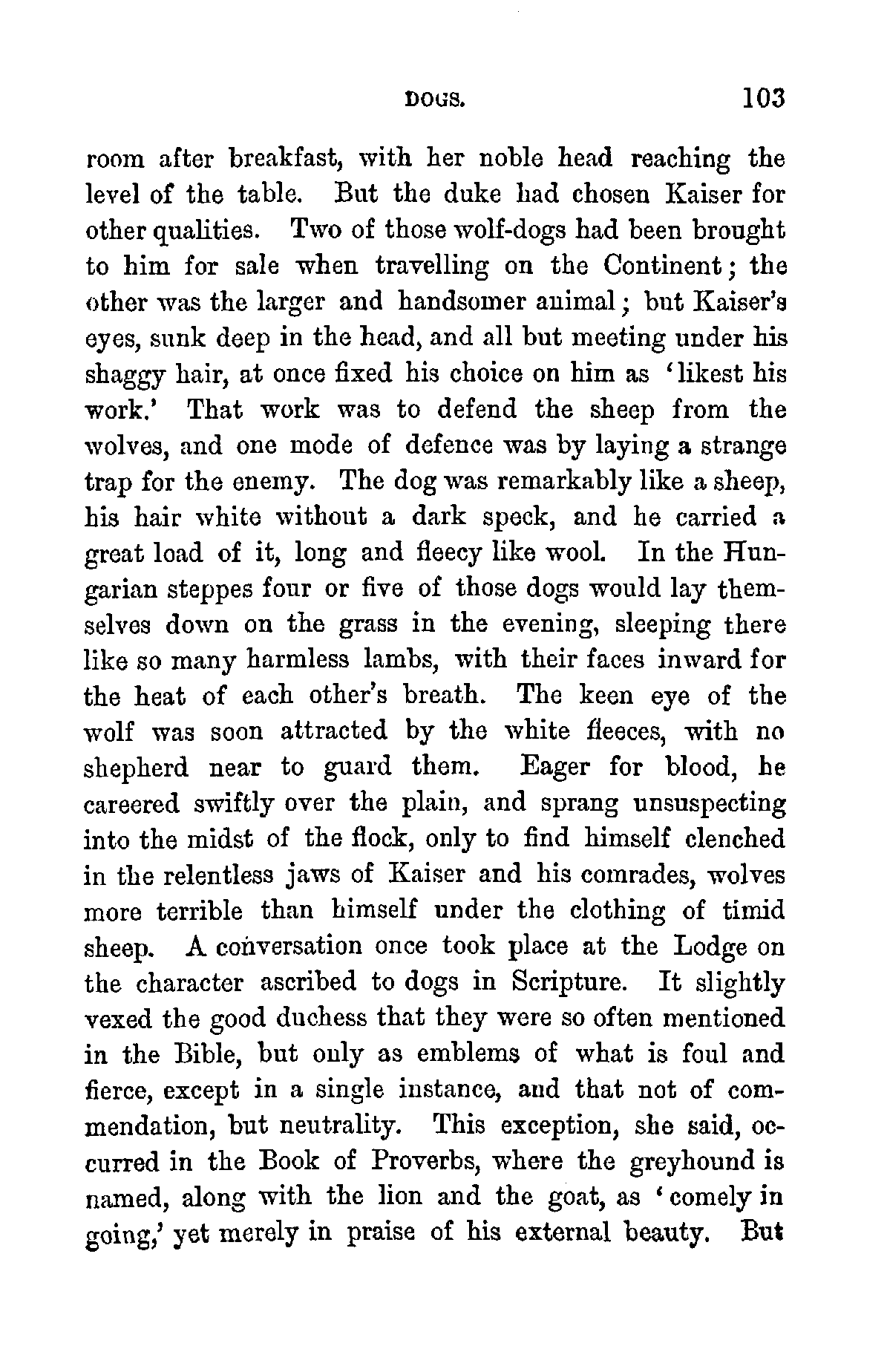 DOGS. 103

room after breakfast, with her noble head reaching the level of the table. But the duke had chosen Kaiser for other qualities. Two of those wolf-dogs had been brought to him for sale when travelling on the Continent; the other was the larger and handsomer animal; but Kaiser's eyes, sunk deep in the head, and all but meeting under his shaggy hair, at once fixed his choice on him as 'likest his work.' That work was to defend the sheep from the wolves, and one mode of defence was by laying a strange trap for the enemy. The dog was remarkably like a sheep, his hair white without a dark speck, and he carried a great load of it, long and fleecy like wool. In the Hungarian steppes four or five of those dogs would lay themselves down on the grass in the evening, sleeping there like so many harmless lambs, with their faces inward for the heat of each other's breath. The keen eye of the wolf was soon attracted by the white fleeces, with no shepherd near to guard them. Eager for blood, he careered swiftly over the plain, and sprang unsuspecting into the midst of the flock, only to find himself clenched in the relentless jaws of Kaiser and his comrades, wolves more terrible than himself under the clothing of timid sheep. A conversation once took place at the Lodge on the character ascribed to dogs in Scripture. It slightly vexed the good duchess that they were so often mentioned in the Bible, but only as emblems of what is foul and fierce, except in a single instance, and that not of commendation, but neutrality. This exception, she said, occurred in the Book of Proverbs, where the greyhound is named, along with the lion and the goat, as 'comely in going,' yet merely in praise of his external beauty. But